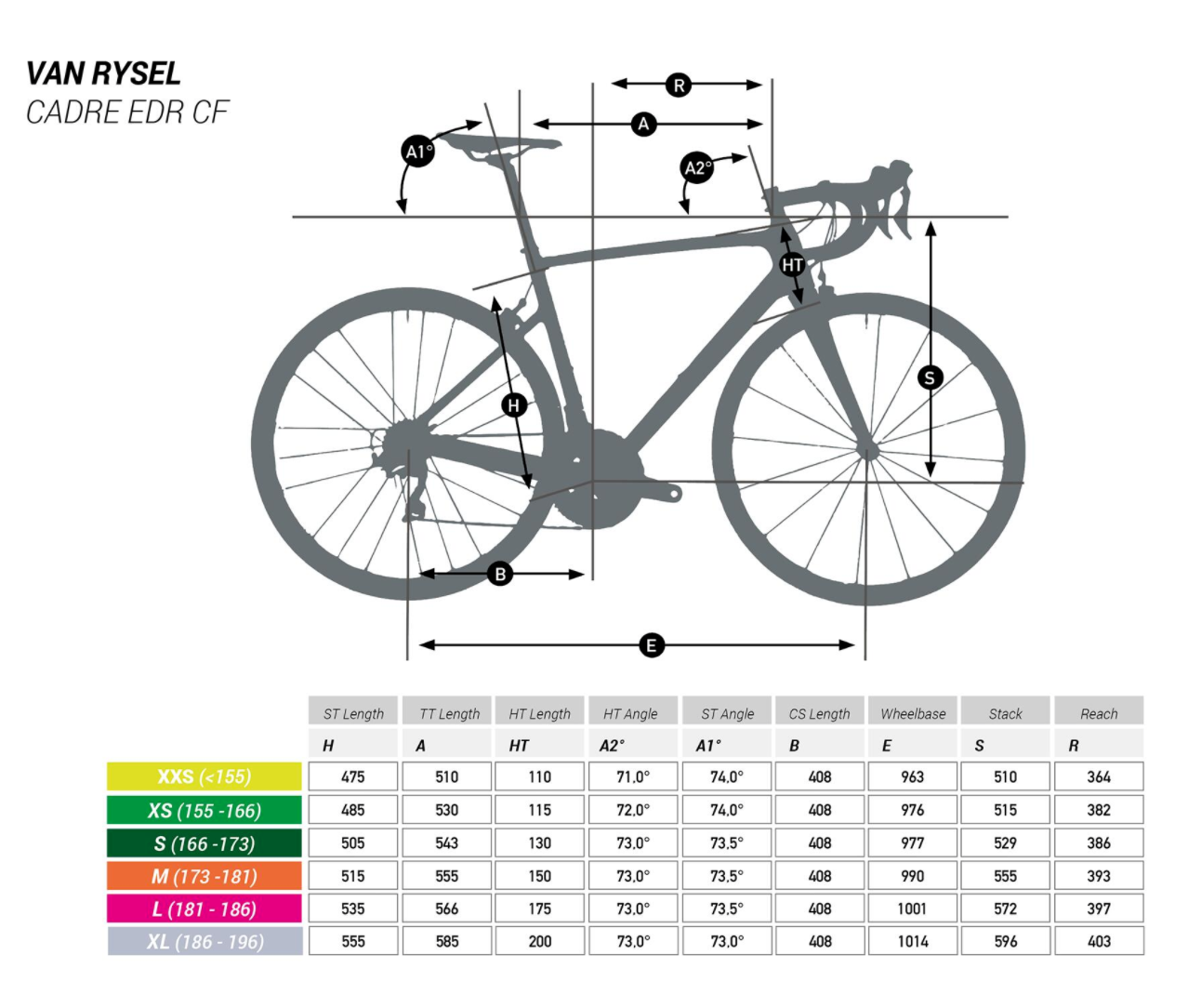 VAN RYSEL
CADRE EDR CF

R
A
A1°
A2°
HT
S
H
B
E

| | ST Length | TT Length | HT Length | HT Angle | ST Angle | CS Length | Wheelbase | Stack | Reach |
|---|---|---|---|---|---|---|---|---|---|
| | H | A | HT | A2° | A1° | B | E | S | R |
| XXS (<155) | 475 | 510 | 110 | 71,0° | 74,0° | 408 | 963 | 510 | 364 |
| XS (155 -166) | 485 | 530 | 115 | 72,0° | 74,0° | 408 | 976 | 515 | 382 |
| S (166 -173) | 505 | 543 | 130 | 73,0° | 73,5° | 408 | 977 | 529 | 386 |
| M (173 -181) | 515 | 555 | 150 | 73,0° | 73,5° | 408 | 990 | 555 | 393 |
| L (181 - 186) | 535 | 566 | 175 | 73,0° | 73,5° | 408 | 1001 | 572 | 397 |
| XL (186 - 196) | 555 | 585 | 200 | 73,0° | 73,0° | 408 | 1014 | 596 | 403 |